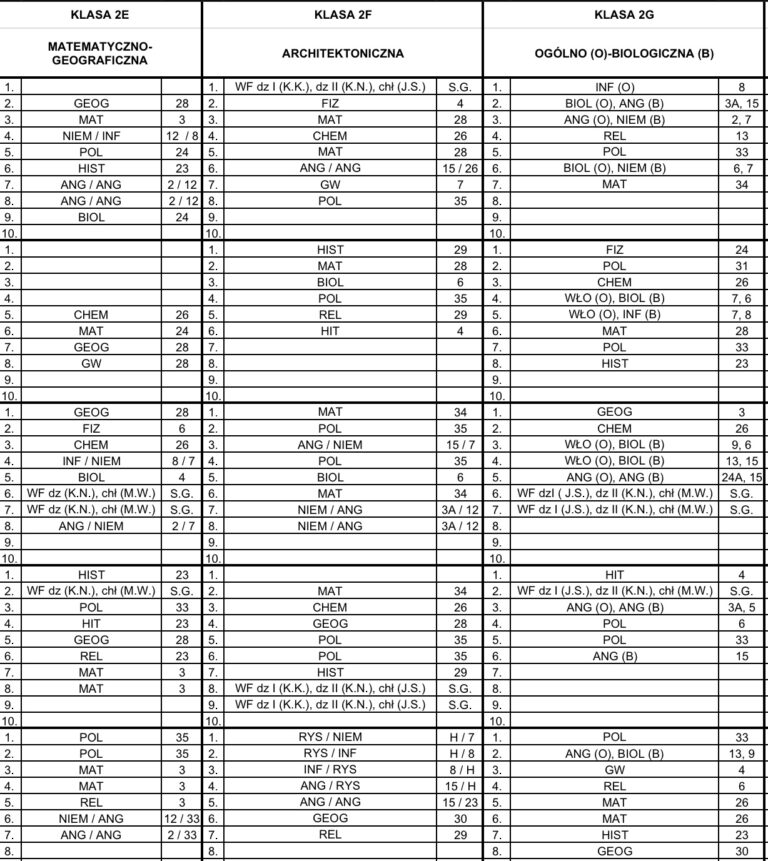 | KLASA 2E | | | KLASA 2F | | | KLASA 2G | | |
|---|---|---|---|---|---|---|---|---|
| MATEMATYCZNO-GEOGRAFICZNA | | | ARCHITEKTONICZNA | | | OGÓLNO (O)-BIOLOGICZNA (B) | | |
| 1. | | | 1. | WF dz I (K.K.), dz II (K.N.), chł (J.S.) | S.G. | 1. | INF (O) | 8 |
| 2. | GEOG | 28 | 2. | FIZ | 4 | 2. | BIOL (O), ANG (B) | 3A, 15 |
| 3. | MAT | 3 | 3. | MAT | 28 | 3. | ANG (O), NIEM (B) | 2, 7 |
| 4. | NIEM / INF | 12 / 8 | 4. | CHEM | 26 | 4. | REL | 13 |
| 5. | POL | 24 | 5. | MAT | 28 | 5. | POL | 33 |
| 6. | HIST | 23 | 6. | ANG / ANG | 15 / 26 | 6. | BIOL (O), NIEM (B) | 6, 7 |
| 7. | ANG / ANG | 2 / 12 | 7. | GW | 7 | 7. | MAT | 34 |
| 8. | ANG / ANG | 2 / 12 | 8. | POL | 35 | 8. | | |
| 9. | BIOL | 24 | 9. | | | 9. | | |
| 10. | | | 10. | | | 10. | | |
| 1. | | | 1. | HIST | 29 | 1. | FIZ | 24 |
| 2. | | | 2. | MAT | 28 | 2. | POL | 31 |
| 3. | | | 3. | BIOL | 6 | 3. | CHEM | 26 |
| 4. | | | 4. | POL | 35 | 4. | WŁO (O), BIOL (B) | 7, 6 |
| 5. | CHEM | 26 | 5. | REL | 29 | 5. | WŁO (O), INF (B) | 7, 8 |
| 6. | MAT | 24 | 6. | HIT | 4 | 6. | MAT | 28 |
| 7. | GEOG | 28 | 7. | | | 7. | POL | 33 |
| 8. | GW | 28 | 8. | | | 8. | HIST | 23 |
| 9. | | | 9. | | | 9. | | |
| 10. | | | 10. | | | 10. | | |
| 1. | GEOG | 28 | 1. | MAT | 34 | 1. | GEOG | 3 |
| 2. | FIZ | 6 | 2. | POL | 35 | 2. | CHEM | 26 |
| 3. | CHEM | 26 | 3. | ANG / NIEM | 15 / 7 | 3. | WŁO (O), BIOL (B) | 9, 6 |
| 4. | INF / NIEM | 8 / 7 | 4. | POL | 35 | 4. | WŁO (O), BIOL (B) | 13, 15 |
| 5. | BIOL | 4 | 5. | BIOL | 6 | 5. | ANG (O), ANG (B) | 24A, 15 |
| 6. | WF dz (K.N.), chł (M.W.) | S.G. | 6. | MAT | 34 | 6. | WF dzI ( J.S.), dz II (K.N.), chł (M.W.) | S.G. |
| 7. | WF dz (K.N.), chł (M.W.) | S.G. | 7. | NIEM / ANG | 3A / 12 | 7. | WF dz I (J.S.), dz II (K.N.), chł (M.W.) | S.G. |
| 8. | ANG / NIEM | 2 / 7 | 8. | NIEM / ANG | 3A / 12 | 8. | | |
| 9. | | | 9. | | | 9. | | |
| 10. | | | 10. | | | 10. | | |
| 1. | HIST | 23 | 1. | | | 1. | HIT | 4 |
| 2. | WF dz (K.N.), chł (M.W.) | S.G. | 2. | MAT | 34 | 2. | WF dz I (J.S.), dz II (K.N.), chł (M.W.) | S.G. |
| 3. | POL | 33 | 3. | CHEM | 26 | 3. | ANG (O), ANG (B) | 3A, 5 |
| 4. | HIT | 23 | 4. | GEOG | 28 | 4. | POL | 6 |
| 5. | GEOG | 28 | 5. | POL | 35 | 5. | POL | 33 |
| 6. | REL | 23 | 6. | POL | 35 | 6. | ANG (B) | 15 |
| 7. | MAT | 3 | 7. | HIST | 29 | 7. | | |
| 8. | MAT | 3 | 8. | WF dz I (K.K.), dz II (K.N.), chł (J.S.) | S.G. | 8. | | |
| 9. | | | 9. | WF dz I (K.K.), dz II (K.N.), chł (J.S.) | S.G. | 9. | | |
| 10. | | | 10. | | | 10. | | |
| 1. | POL | 35 | 1. | RYS / NIEM | H / 7 | 1. | POL | 33 |
| 2. | POL | 35 | 2. | RYS / INF | H / 8 | 2. | ANG (O), BIOL (B) | 13, 9 |
| 3. | MAT | 3 | 3. | INF / RYS | 8 / H | 3. | GW | 4 |
| 4. | MAT | 3 | 4. | ANG / RYS | 15 / H | 4. | REL | 6 |
| 5. | REL | 3 | 5. | ANG / ANG | 15 / 23 | 5. | MAT | 26 |
| 6. | NIEM / ANG | 12 / 33 | 6. | GEOG | 30 | 6. | MAT | 26 |
| 7. | ANG / ANG | 2 / 33 | 7. | REL | 29 | 7. | HIST | 23 |
| 8. | | | 8. | | | 8. | GEOG | 30 |